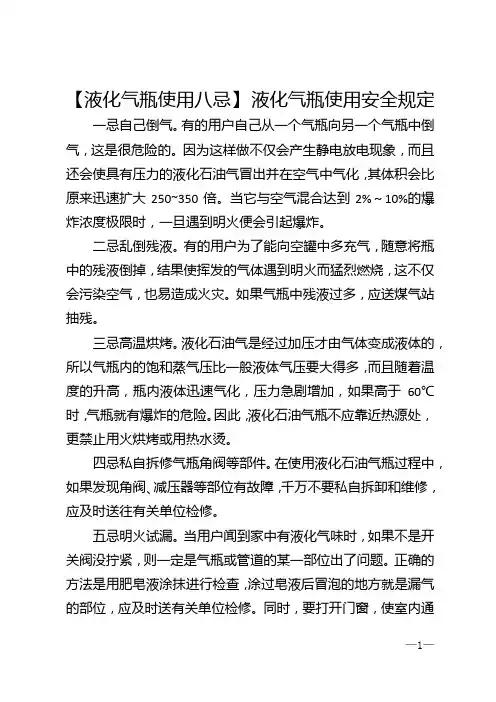 【液化气瓶使用八忌】液化气瓶使用安全规定

一忌自己倒气。有的用户自己从一个气瓶向另一个气瓶中倒气，这是很危险的。因为这样做不仅会产生静电放电现象，而且还会使具有压力的液化石油气冒出并在空气中气化，其体积会比原来迅速扩大 250~350 倍。当它与空气混合达到 2%～10%的爆炸浓度极限时，一旦遇到明火便会引起爆炸。

二忌乱倒残液。有的用户为了能向空罐中多充气，随意将瓶中的残液倒掉，结果使挥发的气体遇到明火而猛烈燃烧，这不仅会污染空气，也易造成火灾。如果气瓶中残液过多，应送煤气站抽残。

三忌高温烘烤。液化石油气是经过加压才由气体变成液体的，所以气瓶内的饱和蒸气压比一般液体气压要大得多，而且随着温度的升高，瓶内液体迅速气化，压力急剧增加，如果高于 60℃时，气瓶就有爆炸的危险。因此，液化石油气瓶不应靠近热源处，更禁止用火烘烤或用热水烫。

四忌私自拆修气瓶角阀等部件。在使用液化石油气瓶过程中，如果发现角阀、减压器等部位有故障，千万不要私自拆卸和维修，应及时送往有关单位检修。

五忌明火试漏。当用户闻到家中有液化气味时，如果不是开关阀没拧紧，则一定是气瓶或管道的某一部位出了问题。正确的方法是用肥皂液涂抹进行检查，涂过皂液后冒泡的地方就是漏气的部位，应及时送有关单位检修。同时，要打开门窗，使室内通

—1—